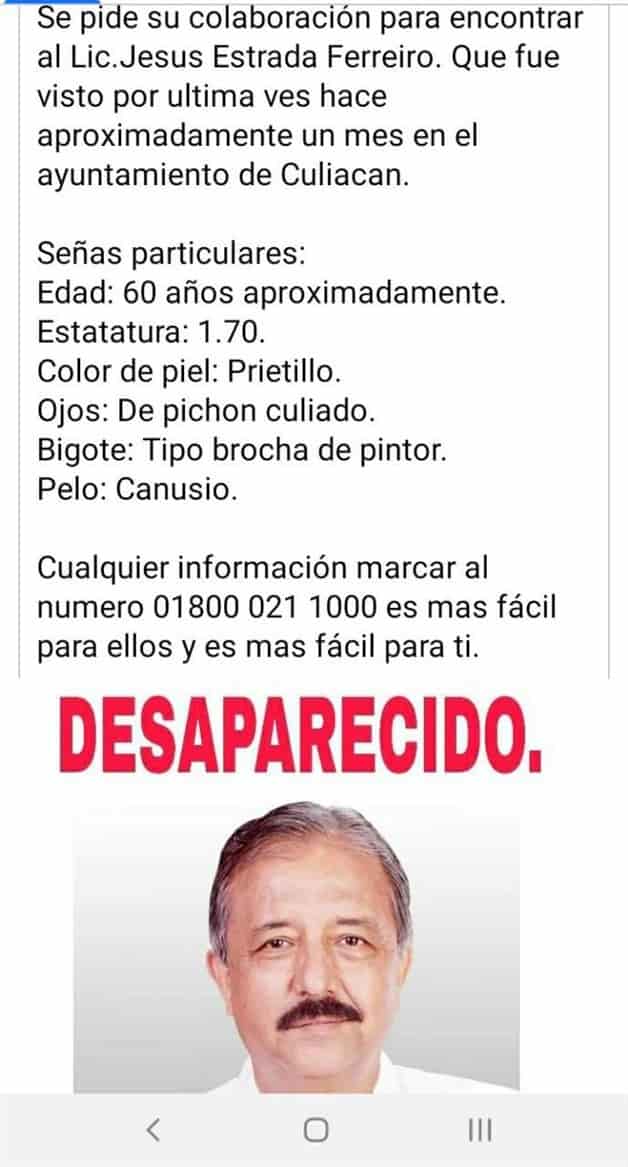 Se pide su colaboración para encontrar al Lic.Jesus Estrada Ferreiro. Que fue visto por ultima ves hace aproximadamente un mes en el ayuntamiento de Culiacan.

Señas particulares:
Edad: 60 años aproximadamente.
Estatatura: 1.70.
Color de piel: Prietillo.
Ojos: De pichon culiado.
Bigote: Tipo brocha de pintor.
Pelo: Canusio.

Cualquier información marcar al numero 01800 021 1000 es mas fácil para ellos y es mas fácil para ti.

DESAPARECIDO.